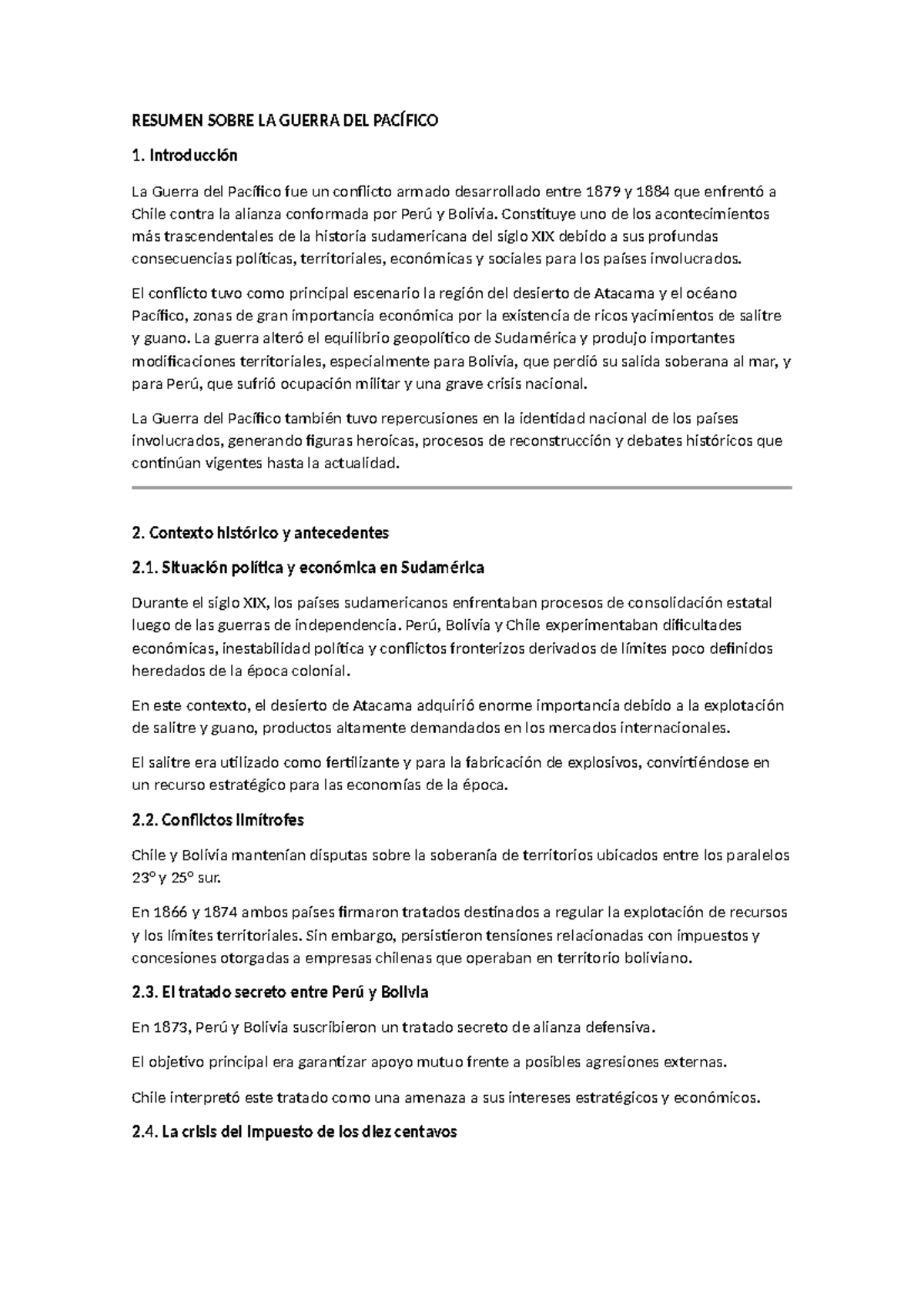 RESUMEN SOBRE LA GUERRA DEL PACÍFICO

1. Introducción

La Guerra del Pacífico fue un conflicto armado desarrollado entre 1879 y 1884 que enfrentó a Chile contra la alianza conformada por Perú y Bolivia. Constituye uno de los acontecimientos más trascendentales de la historia sudamericana del siglo XIX debido a sus profundas consecuencias políticas, territoriales, económicas y sociales para los países involucrados.

El conflicto tuvo como principal escenario la región del desierto de Atacama y el océano Pacífico, zonas de gran importancia económica por la existencia de ricos yacimientos de salitre y guano. La guerra alteró el equilibrio geopolítico de Sudamérica y produjo importantes modificaciones territoriales, especialmente para Bolivia, que perdió su salida soberana al mar, y para Perú, que sufrió ocupación militar y una grave crisis nacional.

La Guerra del Pacífico también tuvo repercusiones en la identidad nacional de los países involucrados, generando figuras heroicas, procesos de reconstrucción y debates históricos que continúan vigentes hasta la actualidad.

2. Contexto histórico y antecedentes

2.1. Situación política y económica en Sudamérica

Durante el siglo XIX, los países sudamericanos enfrentaban procesos de consolidación estatal luego de las guerras de independencia. Perú, Bolivia y Chile experimentaban dificultades económicas, inestabilidad política y conflictos fronterizos derivados de límites poco definidos heredados de la época colonial.

En este contexto, el desierto de Atacama adquirió enorme importancia debido a la explotación de salitre y guano, productos altamente demandados en los mercados internacionales.

El salitre era utilizado como fertilizante y para la fabricación de explosivos, convirtiéndose en un recurso estratégico para las economías de la época.

2.2. Conflictos limítrofes

Chile y Bolivia mantenían disputas sobre la soberanía de territorios ubicados entre los paralelos 23° y 25° sur.

En 1866 y 1874 ambos países firmaron tratados destinados a regular la explotación de recursos y los límites territoriales. Sin embargo, persistieron tensiones relacionadas con impuestos y concesiones otorgadas a empresas chilenas que operaban en territorio boliviano.

2.3. El tratado secreto entre Perú y Bolivia

En 1873, Perú y Bolivia suscribieron un tratado secreto de alianza defensiva.

El objetivo principal era garantizar apoyo mutuo frente a posibles agresiones externas.

Chile interpretó este tratado como una amenaza a sus intereses estratégicos y económicos.

2.4. La crisis del impuesto de los diez centavos